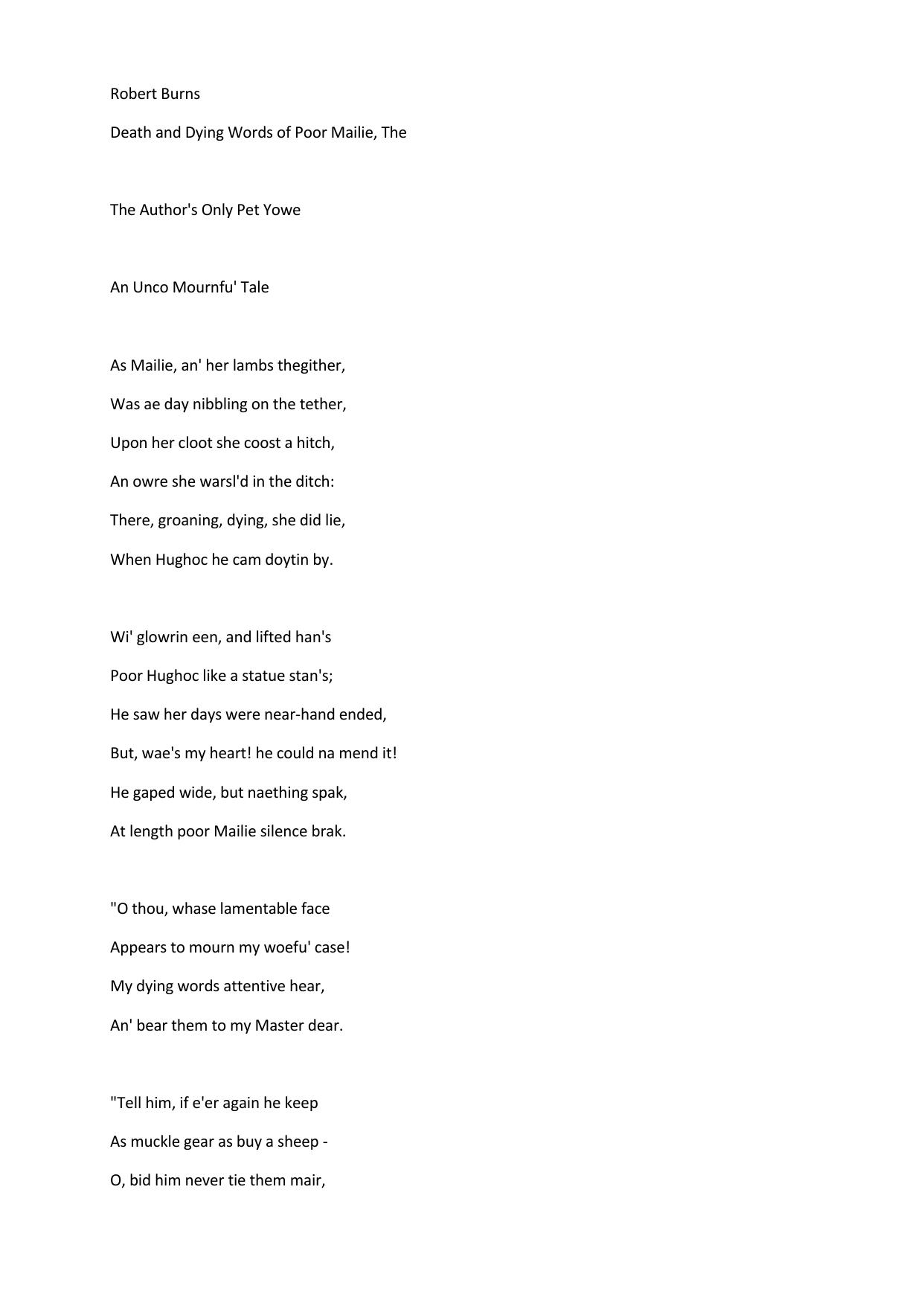 Robert Burns

Death and Dying Words of Poor Mailie, The

The Author's Only Pet Yowe

An Unco Mournfu' Tale

As Mailie, an' her lambs thegither,
Was ae day nibbling on the tether,
Upon her cloot she coost a hitch,
An owre she warsl'd in the ditch:
There, groaning, dying, she did lie,
When Hughoc he cam doytin by.

Wi' glowrin een, and lifted han's
Poor Hughoc like a statue stan's;
He saw her days were near-hand ended,
But, wae's my heart! he could na mend it!
He gaped wide, but naething spak,
At length poor Mailie silence brak.

"O thou, whase lamentable face
Appears to mourn my woefu' case!
My dying words attentive hear,
An' bear them to my Master dear.

"Tell him, if e'er again he keep
As muckle gear as buy a sheep -
O, bid him never tie them mair,